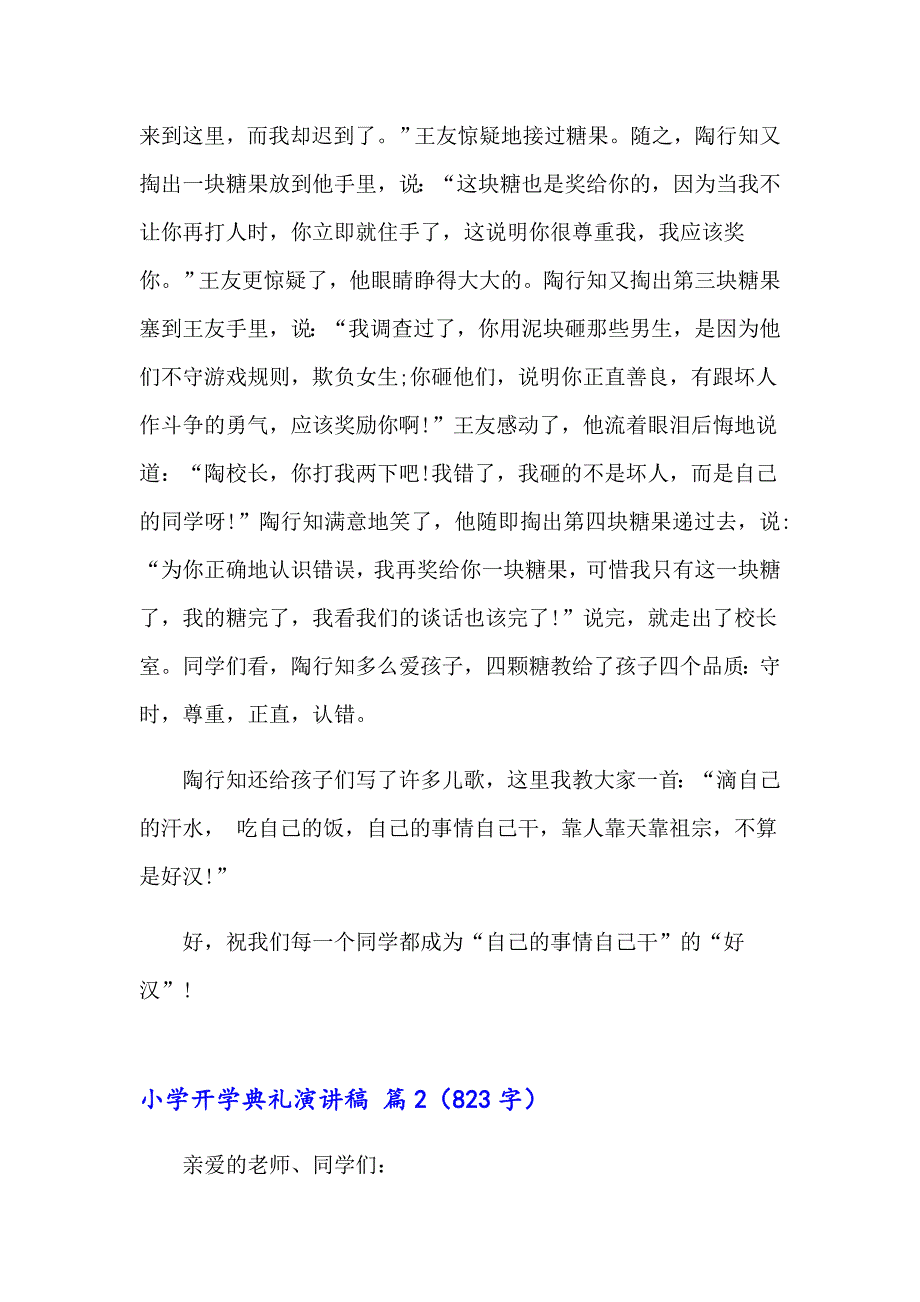 来到这里，而我却迟到了。”王友惊疑地接过糖果。随之，陶行知又掏出一块糖果放到他手里，说：“这块糖也是奖给你的，因为当我不让你再打人时，你立即就住手了，这说明你很尊重我，我应该奖你。”王友更惊疑了，他眼睛睁得大大的。陶行知又掏出第三块糖果塞到王友手里，说：“我调查过了，你用泥块砸那些男生，是因为他们不守游戏规则，欺负女生;你砸他们，说明你正直善良，有跟坏人作斗争的勇气，应该奖励你啊!”王友感动了，他流着眼泪后悔地说道：“陶校长，你打我两下吧!我错了，我砸的不是坏人，而是自己的同学呀!”陶行知满意地笑了，他随即掏出第四块糖果递过去，说：“为你正确地认识错误，我再奖给你一块糖果，可惜我只有这一块糖了，我的糖完了，我看我们的谈话也该完了!”说完，就走出了校长室。同学们看，陶行知多么爱孩子，四颗糖教给了孩子四个品质：守时，尊重，正直，认错。

陶行知还给孩子们写了许多儿歌，这里我教大家一首：“滴自己的汗水， 吃自己的饭，自己的事情自己干，靠人靠天靠祖宗，不算是好汉!”

好，祝我们每一个同学都成为“自己的事情自己干”的“好汉”!

小学开学典礼演讲稿 篇2（823字）

亲爱的老师、同学们：